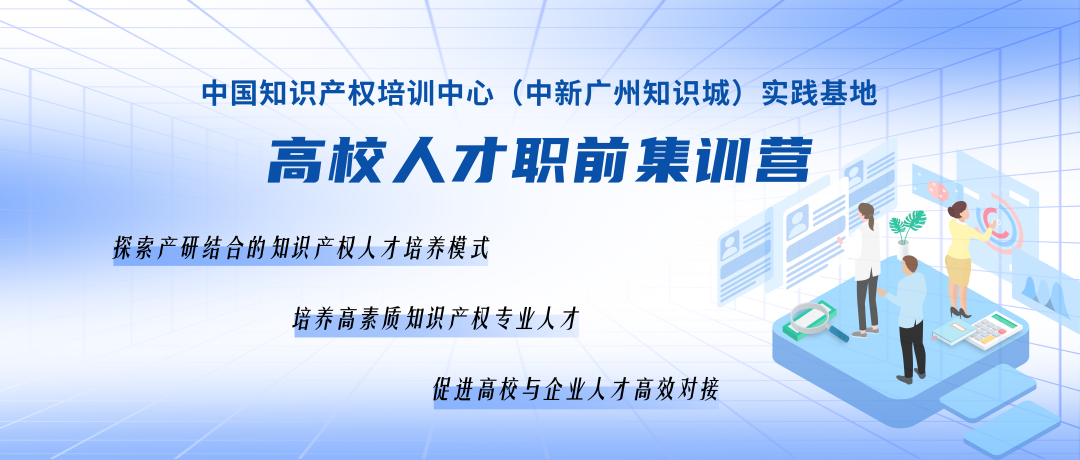 中国知识产权培训中心（中新广州知识城）实践基地

高校人才职前集训营

探索产研结合的知识产权人才培养模式

培养高素质知识产权专业人才

促进高校与企业人才高效对接